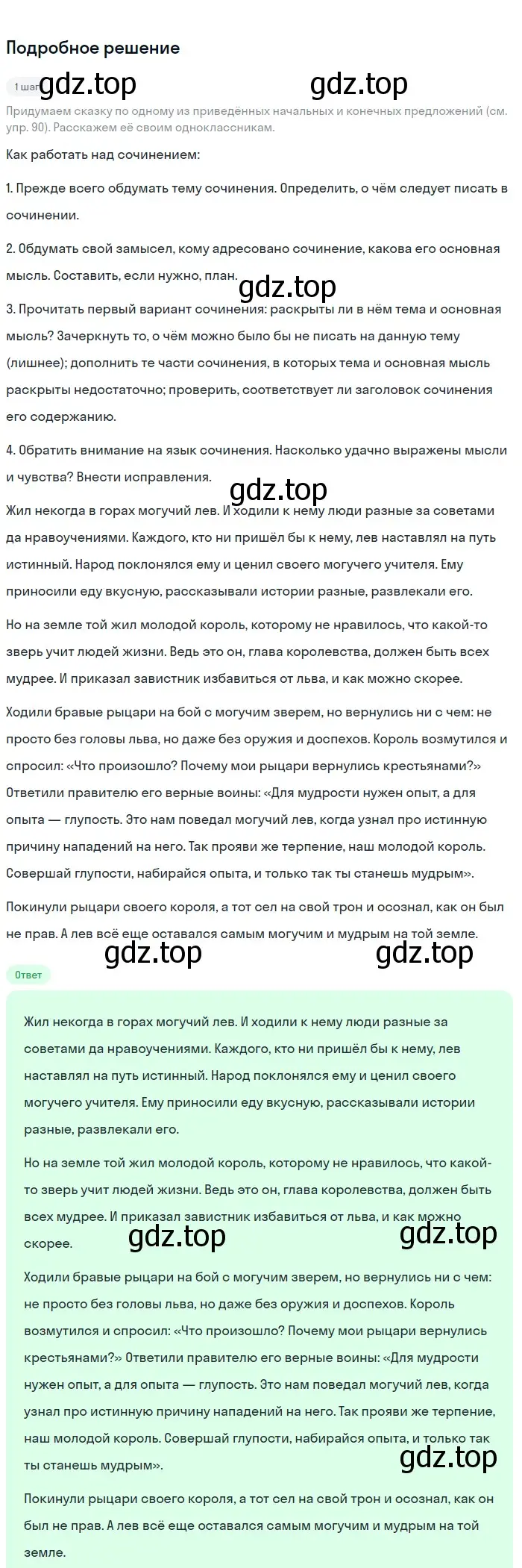 Подробное решение

1 шаг gdz.top gdz.top

Придумаем сказку по одному из приведённых начальных и конечных предложений (см. упр. 90). Расскажем её своим одноклассникам.

Как работать над сочинением:

1. Прежде всего обдумать тему сочинения. Определить, о чём следует писать в сочинении.

2. Обдумать свой замысел, кому адресовано сочинение, какова его основная мысль. Составить, если нужно, план.

gdz.top

3. Прочитать первый вариант сочинения: раскрыты ли в нём тема и основная мысль? Зачеркнуть то, о чём можно было бы не писать на данную тему (лишнее); дополнить те части сочинения, в которых тема и основная мысль раскрыты недостаточно; проверить, соответствует ли заголовок сочинения его содержанию.

4. Обратить внимание на язык сочинения. Насколько удачно выражены мысли и чувства? Внести исправления.

gdz.top

Жил некогда в горах могучий лев. И ходили к нему люди разные за советами да нравоучениями. Каждого, кто ни пришёл бы к нему, лев наставлял на путь истинный. Народ поклонялся ему и ценил своего могучего учителя. Ему приносили еду вкусную, рассказывали истории разные, развлекали его.

Но на земле той жил молодой король, которому не нравилось, что какой-то зверь учит людей жизни. Ведь это он, глава королевства, должен быть всех мудрее. И приказал завистник избавиться от льва, и как можно скорее.

Ходили бравые рыцари на бой с могучим зверем, но вернулись ни с чем: не просто без головы льва, но даже без оружия и доспехов. Король возмутился и спросил: «Что произошло? Почему мои рыцари вернулись крестьянами?» Ответили правителю его верные воины: «Для мудрости нужен опыт, а для опыта — глупость. Это нам поведал могучий лев, когда узнал про истинную причину нападений на него. Так прояви же терпение, наш молодой король. Совершай глупости, набирайся опыта, и только так ты станешь мудрым».

Покинули рыцари своего короля, а тот сел на свой трон и осознал, как он был не прав. А лев всё еще оставался самым могучим и мудрым на той земле.

gdz.top gdz.top

Ответ

Жил некогда в горах могучий лев. И ходили к нему люди разные за советами да нравоучениями. Каждого, кто ни пришёл бы к нему, лев наставлял на путь истинный. Народ поклонялся ему и ценил своего могучего учителя. Ему приносили еду вкусную, рассказывали истории разные, развлекали его.

Но на земле той жил молодой король, которому не нравилось, что какой-то зверь учит людей жизни. Ведь это он, глава королевства, должен быть всех мудрее. И приказал завистник избавиться от льва, и как можно скорее.

gdz.top gdz.top

Ходили бравые рыцари на бой с могучим зверем, но вернулись ни с чем: не просто без головы льва, но даже без оружия и доспехов. Король возмутился и спросил: «Что произошло? Почему мои рыцари вернулись крестьянами?» Ответили правителю его верные воины: «Для мудрости нужен опыт, а для опыта — глупость. Это нам поведал могучий лев, когда узнал про истинную причину нападений на него. Так прояви же терпение, наш молодой король. Совершай глупости, набирайся опыта, и только так ты станешь мудрым».

gdz.top

Покинули рыцари своего короля, а тот сел на свой трон и осознал, как он был не прав. А лев всё еще оставался самым могучим и мудрым на той земле.